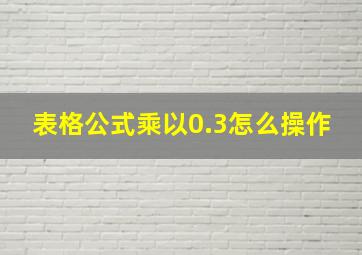 表格公式乘以0.3怎么操作